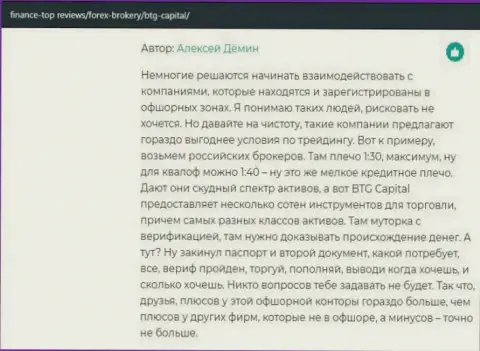 finance-top reviews/forex-brokery/btg-capital/

Автор: Алексей Демин

Немногие решаются начинать взаимодействовать с компаниями, которые находятся и зарегистрированы в офшорных зонах. Я понимаю таких людей, рисковать не хочется. Но давайте на чистоту, такие компании предлагают гораздо выгоднее условия по трейдингу. Вот к примеру, возьмем российских брокеров. Там плечо 1:30, максимум, ну для квалоф можно 1:40 – ну это же мелкое кредитное плечо. Дают они скудный спектр активов, а вот BTG Capital предоставляет несколько сотен инструментов для торговли, причем самых разных классов активов. Там муторка с верификацией, там нужно доказывать происхождение денег. А тут? Ну закинул паспорт и второй документ, какой потребует, все, вериф пройден, торгуй, пополняй, выводи когда хочешь, и сколько хочешь. Никто вопросов тебе задавать не будет. Так что, друзья, плюсов у этой офшорной конторы гораздо больше, чем плюсов у других фирм, которые не в офшоре, а минусов – точно не больше.